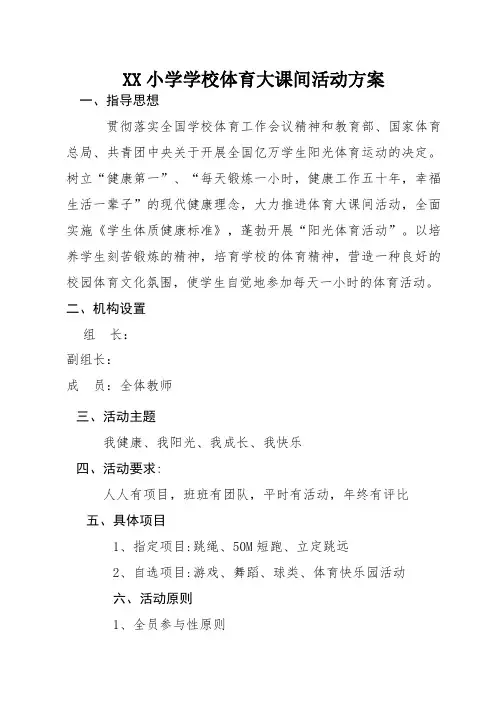 XX 小学学校体育大课间活动方案

一、指导思想

贯彻落实全国学校体育工作会议精神和教育部、国家体育总局、共青团中央关于开展全国亿万学生阳光体育运动的决定。树立“健康第一”、“每天锻炼一小时，健康工作五十年，幸福生活一辈子”的现代健康理念，大力推进体育大课间活动，全面实施《学生体质健康标准》，蓬勃开展“阳光体育活动”。以培养学生刻苦锻炼的精神，培育学校的体育精神，营造一种良好的校园体育文化氛围，使学生自觉地参加每天一小时的体育活动。

二、机构设置

组　长：

副组长：

成　员：全体教师

三、活动主题

我健康、我阳光、我成长、我快乐

四、活动要求：

人人有项目，班班有团队，平时有活动，年终有评比

五、具体项目

1、指定项目：跳绳、50M 短跑、立定跳远

2、自选项目：游戏、舞蹈、球类、体育快乐园活动

六、活动原则

1、全员参与性原则